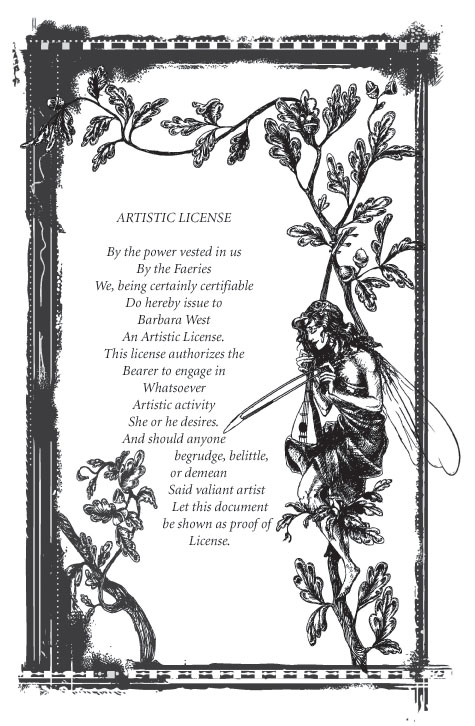 ARTISTIC LICENSE

By the power vested in us
By the Faeries
We, being certainly certifiable
Do hereby issue to
Barbara West
An Artistic License.
This license authorizes the
Bearer to engage in
Whatsoever
Artistic activity
She or he desires.
And should anyone
begrudge, belittle,
or demean
Said valiant artist
Let this document
be shown as proof of
License.